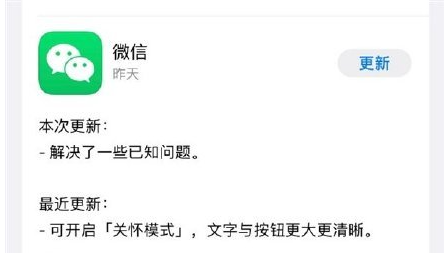 微信
昨天

更新

本次更新：
- 解决了一些已知问题。

最近更新：
- 可开启「关怀模式」，文字与按钮更大更清晰。